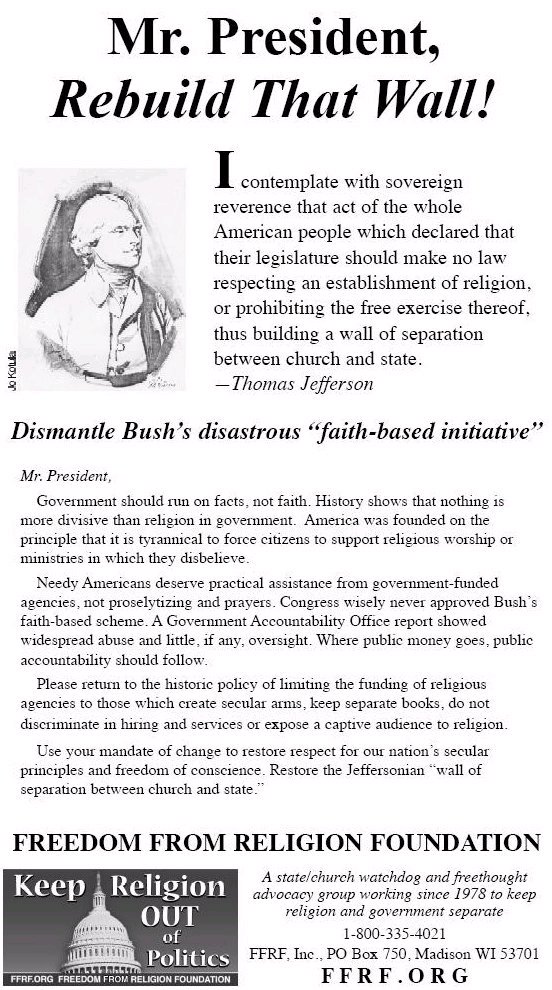 Mr. President,
Rebuild That Wall!

Jo Kotula

I contemplate with sovereign reverence that act of the whole American people which declared that their legislature should make no law respecting an establishment of religion, or prohibiting the free exercise thereof, thus building a wall of separation between church and state.
—Thomas Jefferson

Dismantle Bush's disastrous "faith-based initiative"

Mr. President,

Government should run on facts, not faith. History shows that nothing is more divisive than religion in government. America was founded on the principle that it is tyrannical to force citizens to support religious worship or ministries in which they disbelieve.

Needy Americans deserve practical assistance from government-funded agencies, not proselytizing and prayers. Congress wisely never approved Bush's faith-based scheme. A Government Accountability Office report showed widespread abuse and little, if any, oversight. Where public money goes, public accountability should follow.

Please return to the historic policy of limiting the funding of religious agencies to those which create secular arms, keep separate books, do not discriminate in hiring and services or expose a captive audience to religion.

Use your mandate of change to restore respect for our nation's secular principles and freedom of conscience. Restore the Jeffersonian "wall of separation between church and state."

FREEDOM FROM RELIGION FOUNDATION

Keep Religion OUT of Politics
FFRF.ORG FREEDOM FROM RELIGION FOUNDATION

A state/church watchdog and freethought advocacy group working since 1978 to keep religion and government separate
1-800-335-4021
FFRF, Inc., PO Box 750, Madison WI 53701
FFRF.ORG